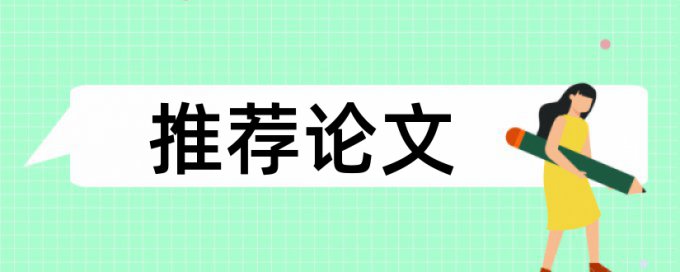 推荐论文